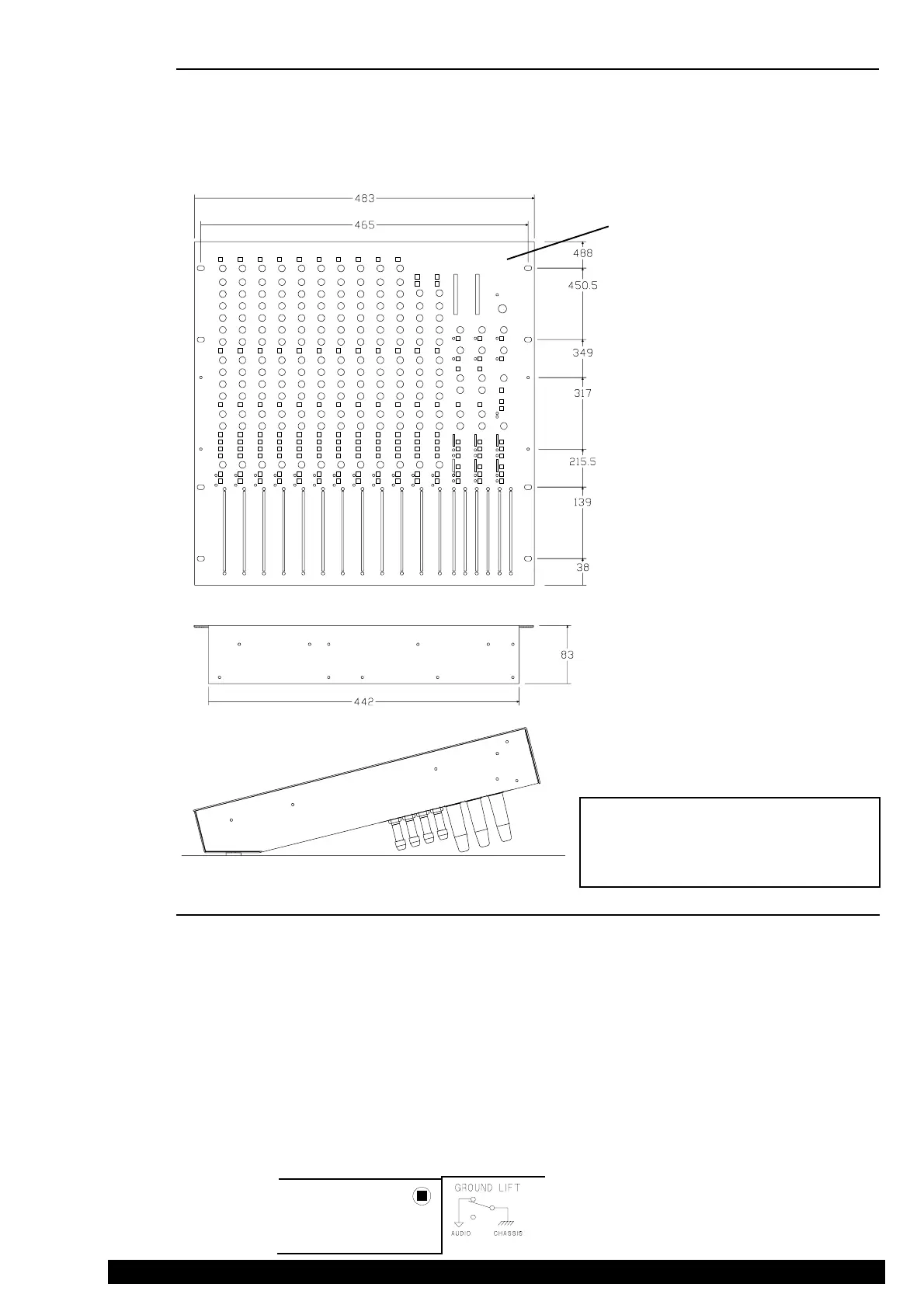 483
465
488
450.5
349
317
215.5
139
38
83
442
GROUND LIFT
AUDIO
CHASSIS